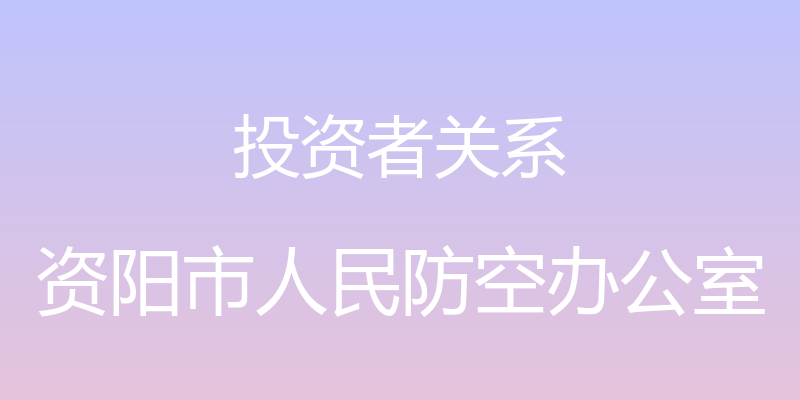 投资者关系

资阳市人民防空办公室